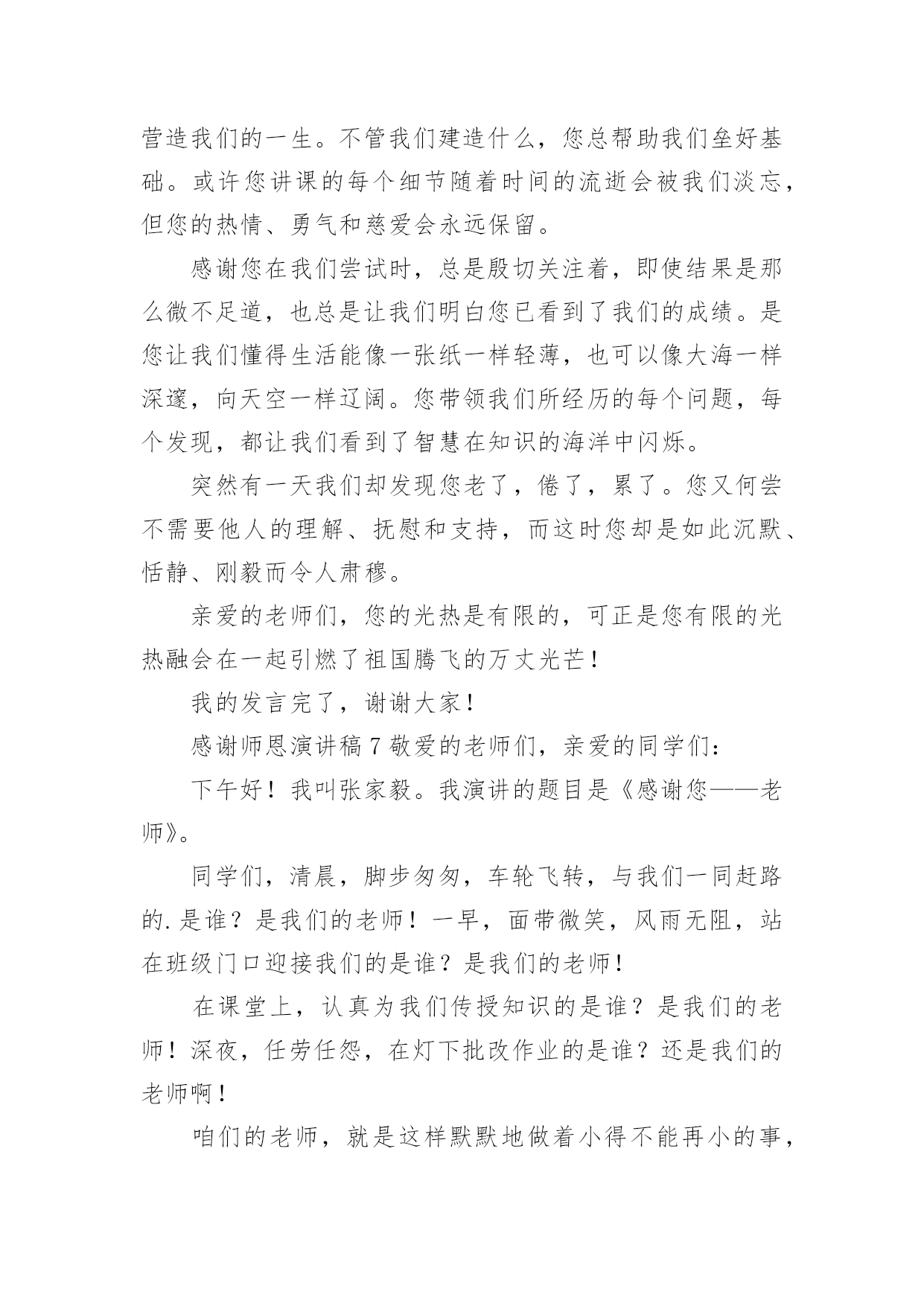 营造我们的一生。不管我们建造什么，您总帮助我们垒好基础。或许您讲课的每个细节随着时间的流逝会被我们淡忘，但您的热情、勇气和慈爱会永远保留。

感谢您在我们尝试时，总是殷切关注着，即使结果是那么微不足道，也总是让我们明白您已看到了我们的成绩。是您让我们懂得生活能像一张纸一样轻薄，也可以像大海一样深邃，向天空一样辽阔。您带领我们所经历的每个问题，每个发现，都让我们看到了智慧在知识的海洋中闪烁。

突然有一天我们却发现您老了，倦了，累了。您又何尝不需要他人的理解、抚慰和支持，而这时您却是如此沉默、恬静、刚毅而令人肃穆。

亲爱的老师们，您的光热是有限的，可正是您有限的光热融会在一起引燃了祖国腾飞的万丈光芒！

我的发言完了，谢谢大家！

感谢师恩演讲稿 7 敬爱的老师们，亲爱的同学们：

下午好！我叫张家毅。我演讲的题目是《感谢您——老师》。

同学们，清晨，脚步匆匆，车轮飞转，与我们一同赶路的.是谁？是我们的老师！一早，面带微笑，风雨无阻，站在班级门口迎接我们的是谁？是我们的老师！

在课堂上，认真为我们传授知识的是谁？是我们的老师！深夜，任劳任怨，在灯下批改作业的是谁？还是我们的老师啊！

咱们的老师，就是这样默默地做着小得不能再小的事，